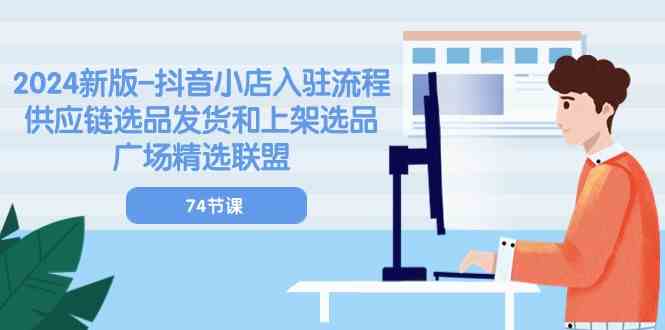 2024新版-抖音小店入驻流程
供应链选品发货和上架选品
广场精选联盟

74节课